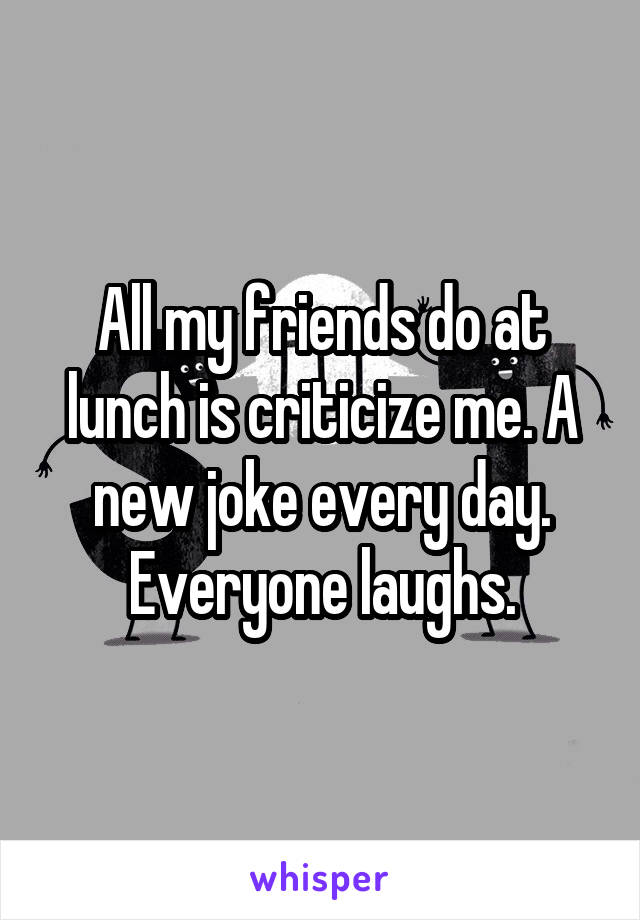 All my friends do at lunch is criticize me. A new joke every day. Everyone laughs.

whisper